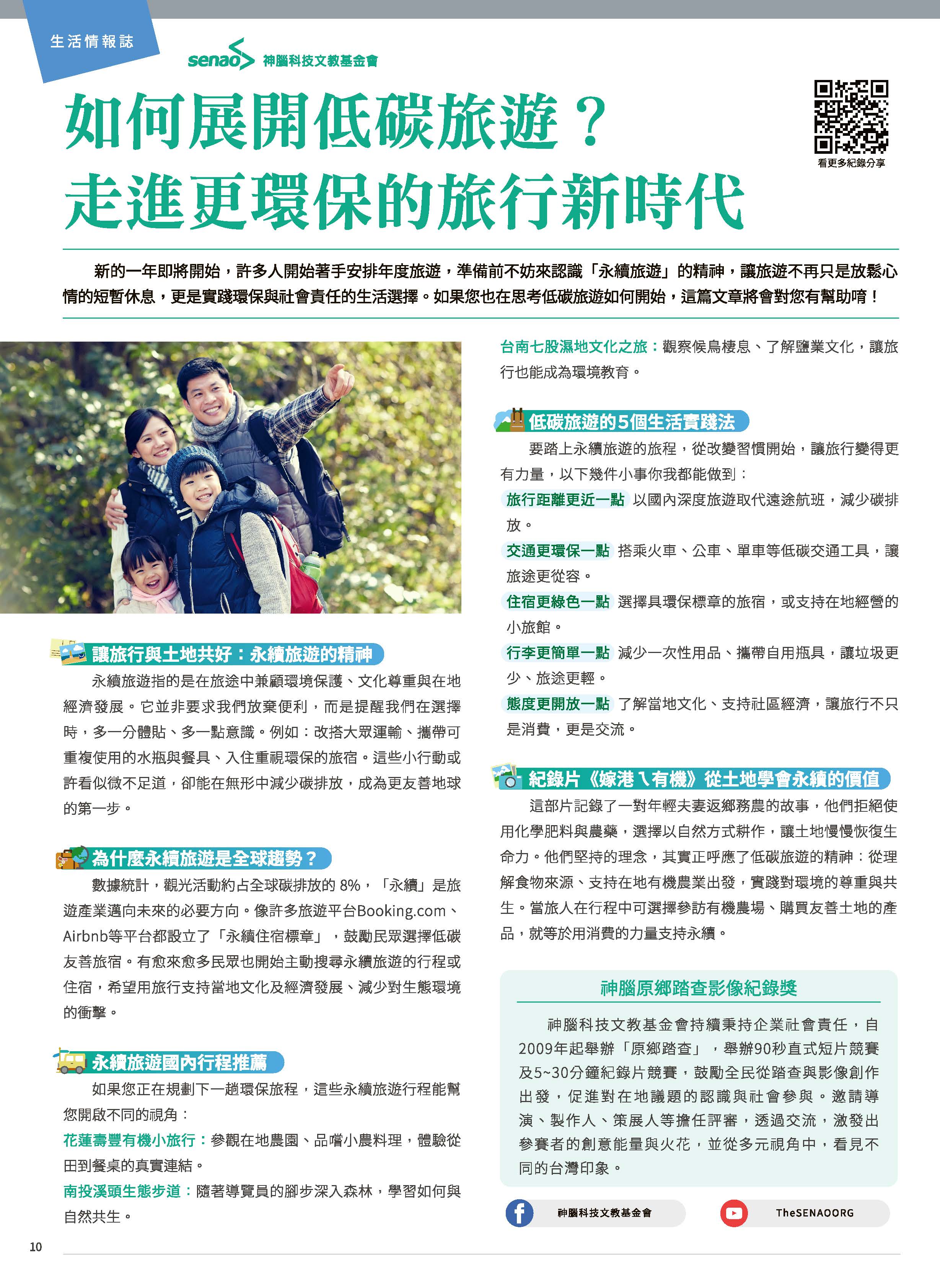 生活情報誌

senao 神腦科技文教基金會

如何展開低碳旅遊？
走進更環保的旅行新時代

看更多紀錄分享

新的一年即將開始，許多人開始著手安排年度旅遊，準備前不妨來認識「永續旅遊」的精神，讓旅遊不再只是放鬆心情的短暫休息，更是實踐環保與社會責任的生活選擇。如果您也在思考低碳旅遊如何開始，這篇文章將會對您有幫助唷！

讓旅行與土地共好：永續旅遊的精神

永續旅遊指的是在旅途中兼顧環境保護、文化尊重與在地經濟發展。它並非要求我們放棄便利，而是提醒我們在選擇時，多一分體貼、多一點意識。例如：改搭大眾運輸、攜帶可重複使用的水瓶與餐具、入住重視環保的旅宿。這些小行動或許看似微不足道，卻能在無形中減少碳排放，成為更友善地球的第一步。

為什麼永續旅遊是全球趨勢？

數據統計，觀光活動約占全球碳排放的 8%，「永續」是旅遊產業邁向未來的必要方向。像許多旅遊平台Booking.com、Airbnb等平台都設立了「永續住宿標章」，鼓勵民眾選擇低碳友善旅宿。有愈來愈多民眾也開始主動搜尋永續旅遊的行程或住宿，希望用旅行支持當地文化及經濟發展、減少對生態環境的衝擊。

永續旅遊國內行程推薦

如果您正在規劃下一趟環保旅程，這些永續旅遊行程能幫您開啟不同的視角：

花蓮壽豐有機小旅行：參觀在地農園、品嚐小農料理，體驗從田到餐桌的真實連結。

南投溪頭生態步道：隨著導覽員的腳步深入森林，學習如何與自然共生。

台南七股濕地文化之旅：觀察候鳥棲息、了解鹽業文化，讓旅行也能成為環境教育。

低碳旅遊的5個生活實踐法

要踏上永續旅遊的旅程，從改變習慣開始，讓旅行變得更有力量，以下幾件小事你我都能做到：

旅行距離更近一點 以國內深度旅遊取代遠途航班，減少碳排放。

交通更環保一點 搭乘火車、公車、單車等低碳交通工具，讓旅途更從容。

住宿更綠色一點 選擇具環保標章的旅宿，或支持在地經營的小旅館。

行李更簡單一點 減少一次性用品、攜帶自用瓶具，讓垃圾更少、旅途更輕。

態度更開放一點 了解當地文化、支持社區經濟，讓旅行不只是消費，更是交流。

紀錄片《嫁港ㄟ有機》從土地學會永續的價值

這部片記錄了一對年輕夫妻返鄉務農的故事，他們拒絕使用化學肥料與農藥，選擇以自然方式耕作，讓土地慢慢恢復生命力。他們堅持的理念，其實正呼應了低碳旅遊的精神：從理解食物來源、支持在地有機農業出發，實踐對環境的尊重與共生。當旅人在行程中可選擇參訪有機農場、購買友善土地的產品，就等於用消費的力量支持永續。

神腦原鄉踏查影像紀錄獎

神腦科技文教基金會持續秉持企業社會責任，自2009年起舉辦「原鄉踏查」，舉辦90秒直式短片競賽及5~30分鐘紀錄片競賽，鼓勵全民從踏查與影像創作出發，促進對在地議題的認識與社會參與。邀請導演、製作人、策展人等擔任評審，透過交流，激發出參賽者的創意能量與火花，並從多元視角中，看見不同的台灣印象。

神腦科技文教基金會

TheSENAOORG

10